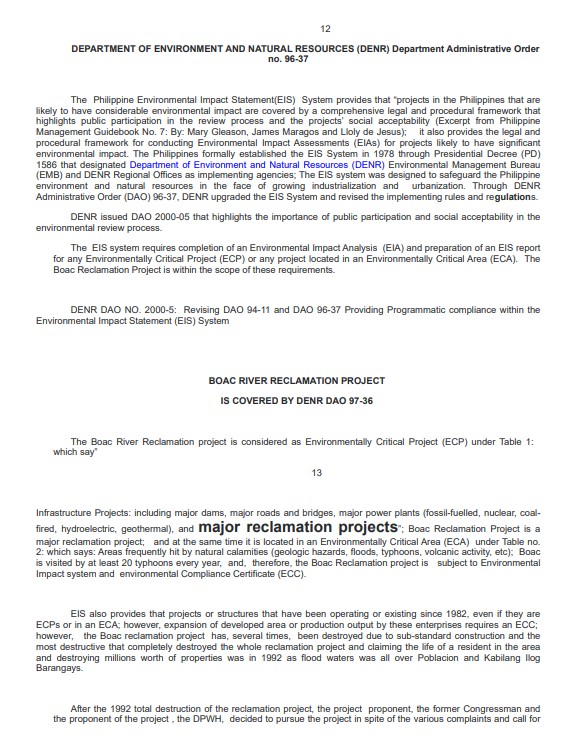 12

DEPARTMENT OF ENVIRONMENT AND NATURAL RESOURCES (DENR) Department Administrative Order no. 96-37

The Philippine Environmental Impact Statement(EIS) System provides that "projects in the Philippines that are likely to have considerable environmental impact are covered by a comprehensive legal and procedural framework that highlights public participation in the review process and the projects' social acceptability (Excerpt from Philippine Management Guidebook No. 7: By: Mary Gleason, James Maragos and Lloly de Jesus); it also provides the legal and procedural framework for conducting Environmental Impact Assessments (EIAs) for projects likely to have significant environmental impact. The Philippines formally established the EIS System in 1978 through Presidential Decree (PD) 1586 that designated Department of Environment and Natural Resources (DENR) Environmental Management Bureau (EMB) and DENR Regional Offices as implementing agencies; The EIS system was designed to safeguard the Philippine environment and natural resources in the face of growing industrialization and urbanization. Through DENR Administrative Order (DAO) 96-37, DENR upgraded the EIS System and revised the implementing rules and regulations.

DENR issued DAO 2000-05 that highlights the importance of public participation and social acceptability in the environmental review process.

The EIS system requires completion of an Environmental Impact Analysis (EIA) and preparation of an EIS report for any Environmentally Critical Project (ECP) or any project located in an Environmentally Critical Area (ECA). The Boac Reclamation Project is within the scope of these requirements.

DENR DAO NO. 2000-5: Revising DAO 94-11 and DAO 96-37 Providing Programmatic compliance within the Environmental Impact Statement (EIS) System

BOAC RIVER RECLAMATION PROJECT

IS COVERED BY DENR DAO 97-36

The Boac River Reclamation project is considered as Environmentally Critical Project (ECP) under Table 1: which say"

13

Infrastructure Projects: including major dams, major roads and bridges, major power plants (fossil-fuelled, nuclear, coal-fired, hydroelectric, geothermal), and major reclamation projects"; Boac Reclamation Project is a major reclamation project; and at the same time it is located in an Environmentally Critical Area (ECA) under Table no. 2: which says: Areas frequently hit by natural calamities (geologic hazards, floods, typhoons, volcanic activity, etc); Boac is visited by at least 20 typhoons every year, and, therefore, the Boac Reclamation project is subject to Environmental Impact system and environmental Compliance Certificate (ECC).

EIS also provides that projects or structures that have been operating or existing since 1982, even if they are ECPs or in an ECA; however, expansion of developed area or production output by these enterprises requires an ECC; however, the Boac reclamation project has, several times, been destroyed due to sub-standard construction and the most destructive that completely destroyed the whole reclamation project and claiming the life of a resident in the area and destroying millions worth of properties was in 1992 as flood waters was all over Poblacion and Kabilang Ilog Barangays.

After the 1992 total destruction of the reclamation project, the project proponent, the former Congressman and the proponent of the project , the DPWH, decided to pursue the project in spite of the various complaints and call for